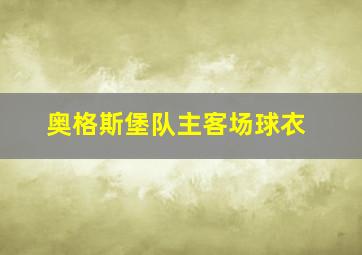 奥格斯堡队主客场球衣